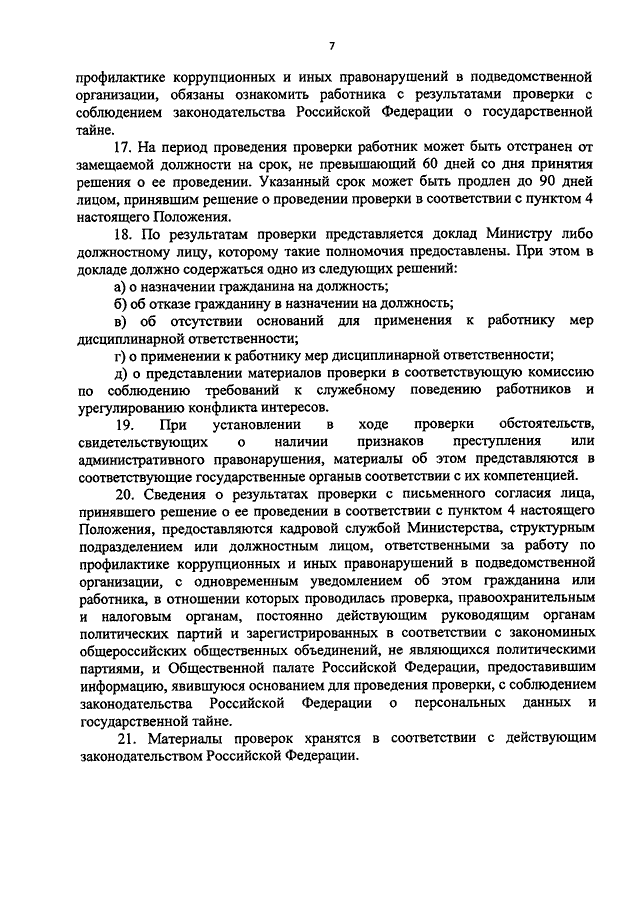 7

профилактике коррупционных и иных правонарушений в подведомственной организации, обязаны ознакомить работника с результатами проверки с соблюдением законодательства Российской Федерации о государственной тайне.

17. На период проведения проверки работник может быть отстранен от замещаемой должности на срок, не превышающий 60 дней со дня принятия решения о ее проведении. Указанный срок может быть продлен до 90 дней лицом, принявшим решение о проведении проверки в соответствии с пунктом 4 настоящего Положения.

18. По результатам проверки представляется доклад Министру либо должностному лицу, которому такие полномочия предоставлены. При этом в докладе должно содержаться одно из следующих решений:

а) о назначении гражданина на должность;

б) об отказе гражданину в назначении на должность;

в) об отсутствии оснований для применения к работнику мер дисциплинарной ответственности;

г) о применении к работнику мер дисциплинарной ответственности;

д) о представлении материалов проверки в соответствующую комиссию по соблюдению требований к служебному поведению работников и урегулированию конфликта интересов.

19. При установлении в ходе проверки обстоятельств, свидетельствующих о наличии признаков преступления или административного правонарушения, материалы об этом представляются в соответствующие государственные органы соответствии с их компетенцией.

20. Сведения о результатах проверки с письменного согласия лица, принявшего решение о ее проведении в соответствии с пунктом 4 настоящего Положения, предоставляются кадровой службой Министерства, структурным подразделением или должностным лицом, ответственными за работу по профилактике коррупционных и иных правонарушений в подведомственной организации, с одновременным уведомлением об этом гражданина или работника, в отношении которых проводилась проверка, правоохранительным и налоговым органам, постоянно действующим руководящим органам политических партий и зарегистрированных в соответствии с закономиных общероссийских общественных объединений, не являющихся политическими партиями, и Общественной палате Российской Федерации, предоставившим информацию, явившуюся основанием для проведения проверки, с соблюдением законодательства Российской Федерации о персональных данных и государственной тайне.

21. Материалы проверок хранятся в соответствии с действующим законодательством Российской Федерации.